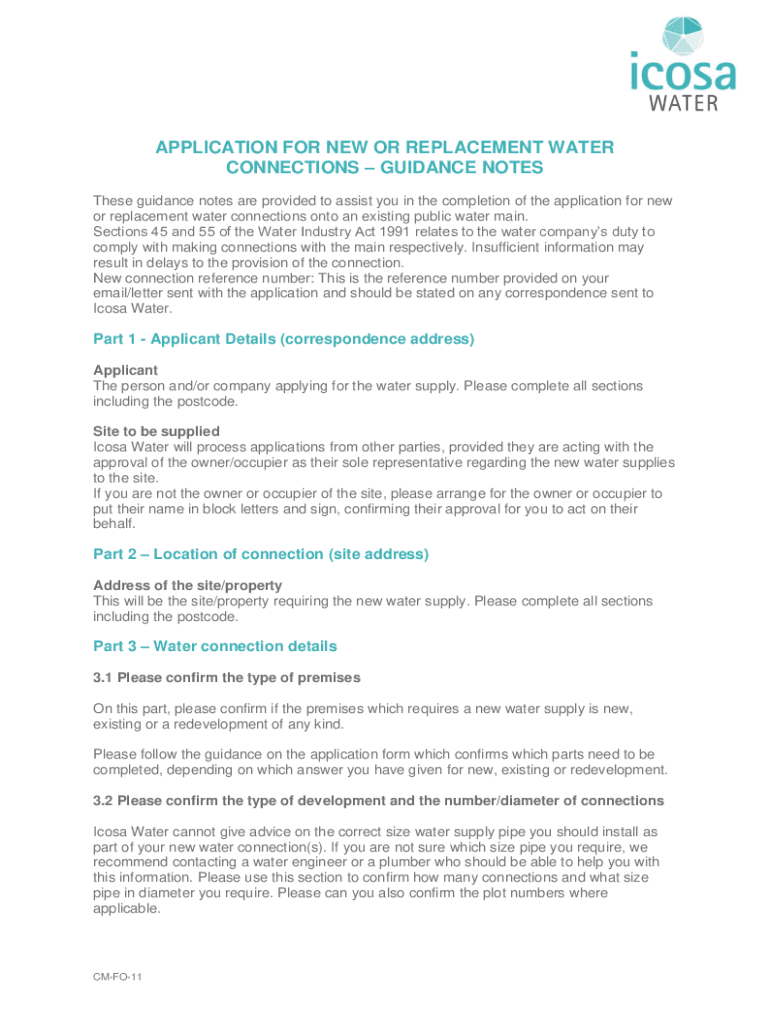 icosa
WATER

APPLICATION FOR NEW OR REPLACEMENT WATER CONNECTIONS – GUIDANCE NOTES

These guidance notes are provided to assist you in the completion of the application for new or replacement water connections onto an existing public water main.
Sections 45 and 55 of the Water Industry Act 1991 relates to the water company's duty to comply with making connections with the main respectively. Insufficient information may result in delays to the provision of the connection.
New connection reference number: This is the reference number provided on your email/letter sent with the application and should be stated on any correspondence sent to Icosa Water.

Part 1 - Applicant Details (correspondence address)

Applicant
The person and/or company applying for the water supply. Please complete all sections including the postcode.

Site to be supplied
Icosa Water will process applications from other parties, provided they are acting with the approval of the owner/occupier as their sole representative regarding the new water supplies to the site.
If you are not the owner or occupier of the site, please arrange for the owner or occupier to put their name in block letters and sign, confirming their approval for you to act on their behalf.

Part 2 – Location of connection (site address)

Address of the site/property
This will be the site/property requiring the new water supply. Please complete all sections including the postcode.

Part 3 – Water connection details

3.1 Please confirm the type of premises

On this part, please confirm if the premises which requires a new water supply is new, existing or a redevelopment of any kind.

Please follow the guidance on the application form which confirms which parts need to be completed, depending on which answer you have given for new, existing or redevelopment.

3.2 Please confirm the type of development and the number/diameter of connections

Icosa Water cannot give advice on the correct size water supply pipe you should install as part of your new water connection(s). If you are not sure which size pipe you require, we recommend contacting a water engineer or a plumber who should be able to help you with this information. Please use this section to confirm how many connections and what size pipe in diameter you require. Please can you also confirm the plot numbers where applicable.

CM-FO-11